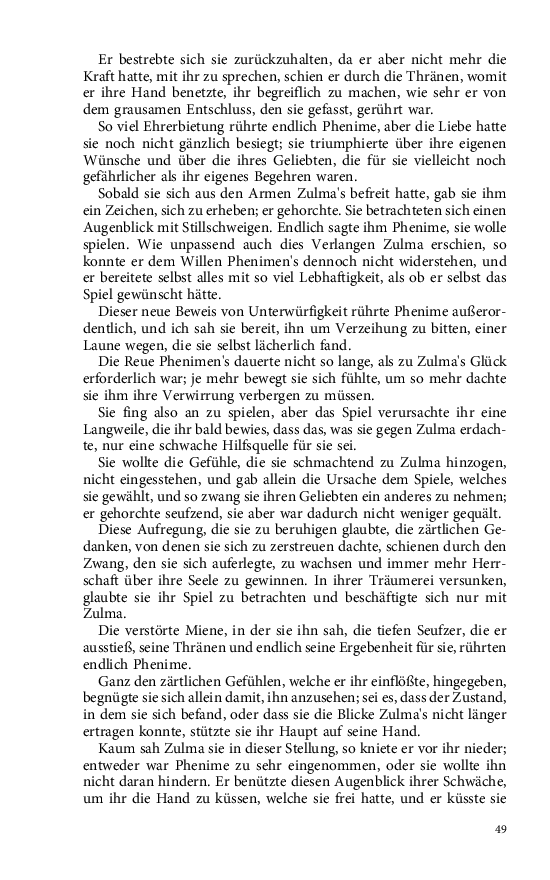 Er bestrebte sich sie zurückzuhalten, da er aber nicht mehr die Kraft hatte, mit ihr zu sprechen, schien er durch die Thränen, womit er ihre Hand benetzte, ihr begreiflich zu machen, wie sehr er von dem grausamen Entschluss, den sie gefasst, gerührt war.

So viel Ehrerbietung rührte endlich Phenime, aber die Liebe hatte sie noch nicht gänzlich besiegt; sie triumphierte über ihre eigenen Wünsche und über die ihres Geliebten, die für sie vielleicht noch gefährlicher als ihr eigenes Begehren waren.

Sobald sie sich aus den Armen Zulma's befreit hatte, gab sie ihm ein Zeichen, sich zu erheben; er gehorchte. Sie betrachteten sich einen Augenblick mit Stillschweigen. Endlich sagte ihm Phenime, sie wolle spielen. Wie unpassend auch dies Verlangen Zulma erschien, so konnte er dem Willen Phenimen's dennoch nicht widerstehen, und er bereitete selbst alles mit so viel Lebhaftigkeit, als ob er selbst das Spiel gewünscht hätte.

Dieser neue Beweis von Unterwürfigkeit rührte Phenime außerordentlich, und ich sah sie bereit, ihn um Verzeihung zu bitten, einer Laune wegen, die sie selbst lächerlich fand.

Die Reue Phenimen's dauerte nicht so lange, als zu Zulma's Glück erforderlich war; je mehr bewegt sie sich fühlte, um so mehr dachte sie ihm ihre Verwirrung verbergen zu müssen.

Sie fing also an zu spielen, aber das Spiel verursachte ihr eine Langweile, die ihr bald bewies, dass das, was sie gegen Zulma erdachte, nur eine schwache Hilfsquelle für sie sei.

Sie wollte die Gefühle, die sie schmachtend zu Zulma hinzogen, nicht eingesstehen, und gab allein die Ursache dem Spiele, welches sie gewählt, und so zwang sie ihren Geliebten ein anderes zu nehmen; er gehorchte seufzend, sie aber war dadurch nicht weniger gequält.

Diese Aufregung, die sie zu beruhigen glaubte, die zärtlichen Gedanken, von denen sie sich zu zerstreuen dachte, schienen durch den Zwang, den sie sich auferlegte, zu wachsen und immer mehr Herrschaft über ihre Seele zu gewinnen. In ihrer Träumerei versunken, glaubte sie ihr Spiel zu betrachten und beschäftigte sich nur mit Zulma.

Die verstörte Miene, in der sie ihn sah, die tiefen Seufzer, die er ausstieß, seine Thränen und endlich seine Ergebenheit für sie, rührten endlich Phenime.

Ganz den zärtlichen Gefühlen, welche er ihr einflößte, hingegeben, begnügte sie sich allein damit, ihn anzusehen; sei es, dass der Zustand, in dem sie sich befand, oder dass sie die Blicke Zulma's nicht länger ertragen konnte, stützte sie ihr Haupt auf seine Hand.

Kaum sah Zulma sie in dieser Stellung, so kniete er vor ihr nieder; entweder war Phenime zu sehr eingenommen, oder sie wollte ihn nicht daran hindern. Er benützte diesen Augenblick ihrer Schwäche, um ihr die Hand zu küssen, welche sie frei hatte, und er küsste sie

49